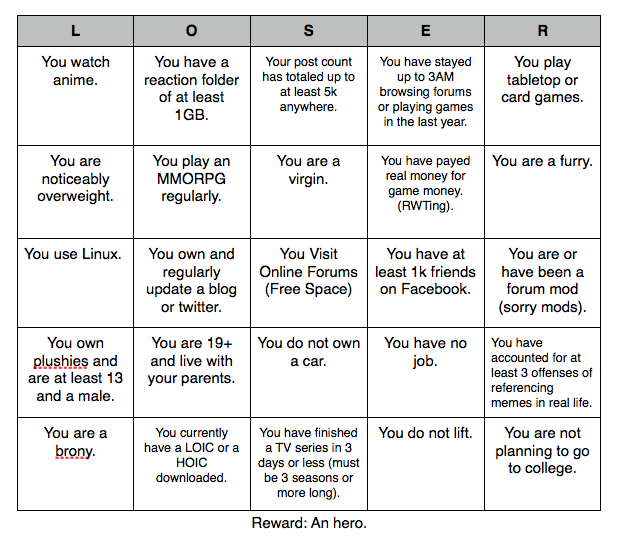 | L | O | S | E | R |
|---|---|---|---|---|
| You watch anime. | You have a reaction folder of at least 1GB. | Your post count has totaled up to at least 5k anywhere. | You have stayed up to 3AM browsing forums or playing games in the last year. | You play tabletop or card games. |
| You are noticeably overweight. | You play an MMORPG regularly. | You are a virgin. | You have payed real money for game money. (RWTing). | You are a furry. |
| You use Linux. | You own and regularly update a blog or twitter. | You Visit Online Forums (Free Space) | You have at least 1k friends on Facebook. | You are or have been a forum mod (sorry mods). |
| You own plushies and are at least 13 and a male. | You are 19+ and live with your parents. | You do not own a car. | You have no job. | You have accounted for at least 3 offenses of referencing memes in real life. |
| You are a brony. | You currently have a LOIC or a HOIC downloaded. | You have finished a TV series in 3 days or less (must be 3 seasons or more long). | You do not lift. | You are not planning to go to college. |

Reward: An hero.